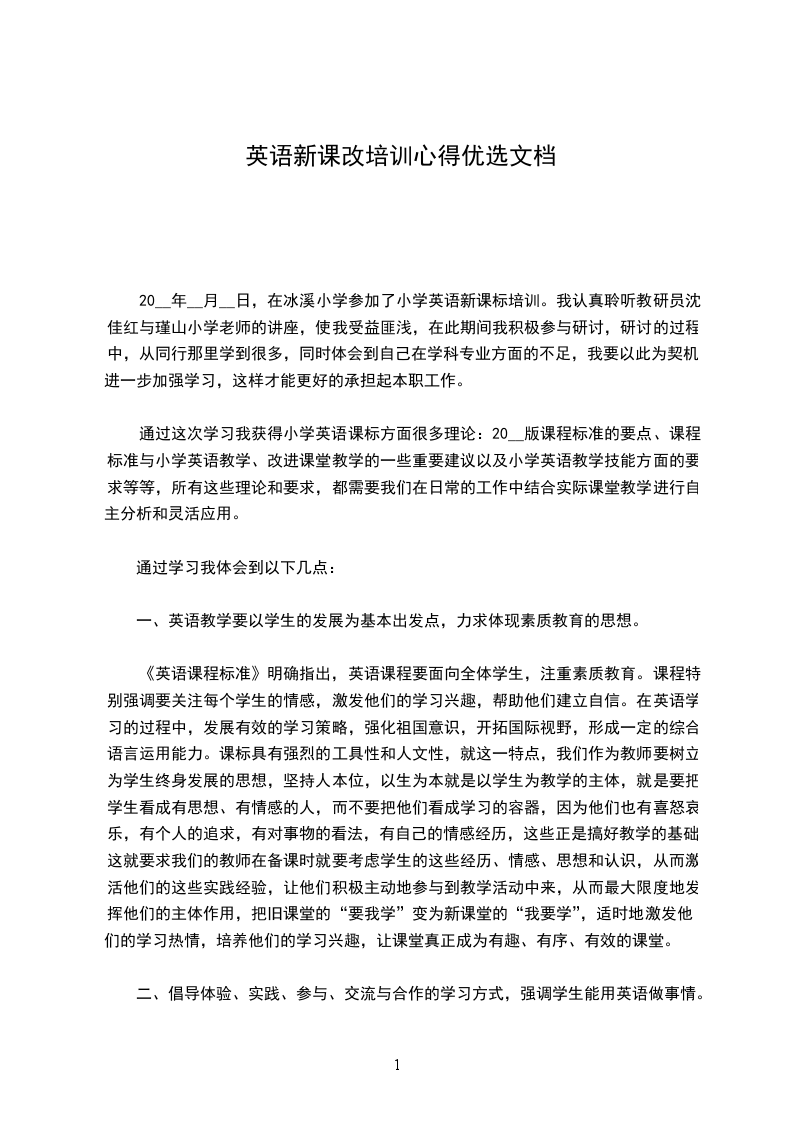 英语新课改培训心得优选文档

20__年__月__日，在冰溪小学参加了小学英语新课标培训。我认真聆听教研员沈佳红与瑾山小学老师的讲座，使我受益匪浅，在此期间我积极参与研讨，研讨的过程中，从同行那里学到很多，同时体会到自己在学科专业方面的不足，我要以此为契机进一步加强学习，这样才能更好的承担起本职工作。

通过这次学习我获得小学英语课标方面很多理论：20__版课程标准的要点、课程标准与小学英语教学、改进课堂教学的一些重要建议以及小学英语教学技能方面的要求等等，所有这些理论和要求，都需要我们在日常的工作中结合实际课堂教学进行自主分析和灵活应用。

通过学习我体会到以下几点：

一、英语教学要以学生的发展为基本出发点，力求体现素质教育的思想。

《英语课程标准》明确指出，英语课程要面向全体学生，注重素质教育。课程特别强调要关注每个学生的情感，激发他们的学习兴趣，帮助他们建立自信。在英语学习的过程中，发展有效的学习策略，强化祖国意识，开拓国际视野，形成一定的综合语言运用能力。课标具有强烈的工具性和人文性，就这一特点，我们作为教师要树立为学生终身发展的思想，坚持人本位，以生为本就是以学生为教学的主体，就是要把学生看成有思想、有情感的人，而不要把他们看成学习的容器，因为他们也有喜怒哀乐，有个人的追求，有对事物的看法，有自己的情感经历，这些正是搞好教学的基础这就要求我们的教师在备课时就要考虑学生的这些经历、情感、思想和认识，从而激活他们的这些实践经验，让他们积极主动地参与到教学活动中来，从而最大限度地发挥他们的主体作用，把旧课堂的“要我学”变为新课堂的“我要学”，适时地激发他们的学习热情，培养他们的学习兴趣，让课堂真正成为有趣、有序、有效的课堂。

二、倡导体验、实践、参与、交流与合作的学习方式，强调学生能用英语做事情。

1